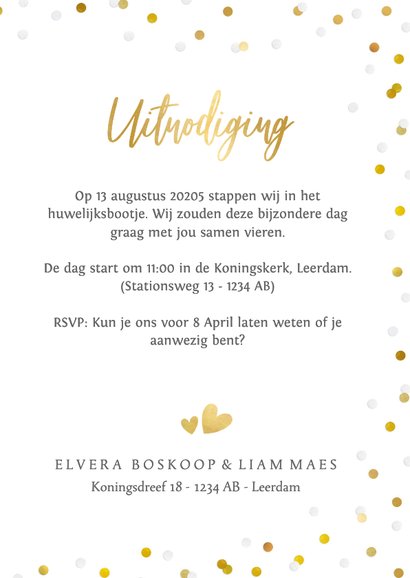 Uitnodiging

Op 13 augustus 20205 stappen wij in het huwelijksbootje. Wij zouden deze bijzondere dag graag met jou samen vieren.

De dag start om 11:00 in de Koningskerk, Leerdam. (Stationsweg 13 - 1234 AB)

RSVP: Kun je ons voor 8 April laten weten of je aanwezig bent?

ELVERA BOSKOOP & LIAM MAES
Koningsdreef 18 - 1234 AB - Leerdam